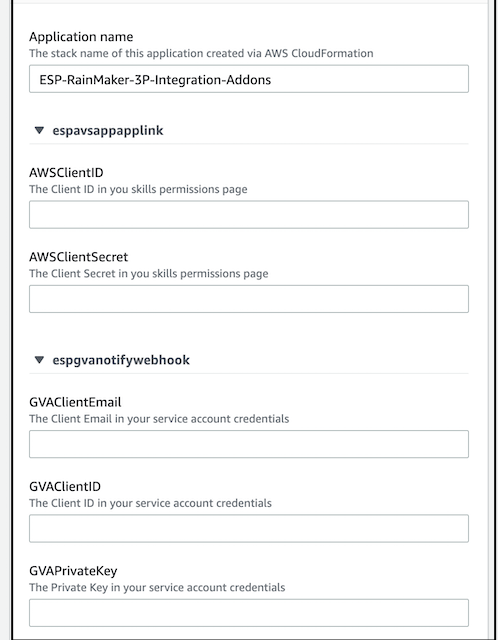 Application name
The stack name of this application created via AWS CloudFormation

ESP-RainMaker-3P-Integration-Addons

espavsappapplink

AWSClientID
The Client ID in you skills permissions page

AWSClientSecret
The Client Secret in you skills permissions page

espgvanotifywebhook

GVAClientEmail
The Client Email in your service account credentials

GVAClientID
The Client ID in your service account credentials

GVAPrivateKey
The Private Key in your service account credentials